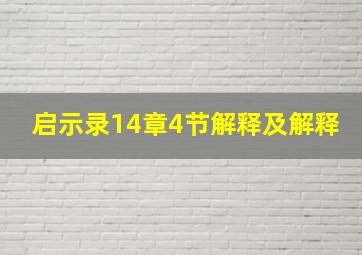 启示录14章4节解释及解释